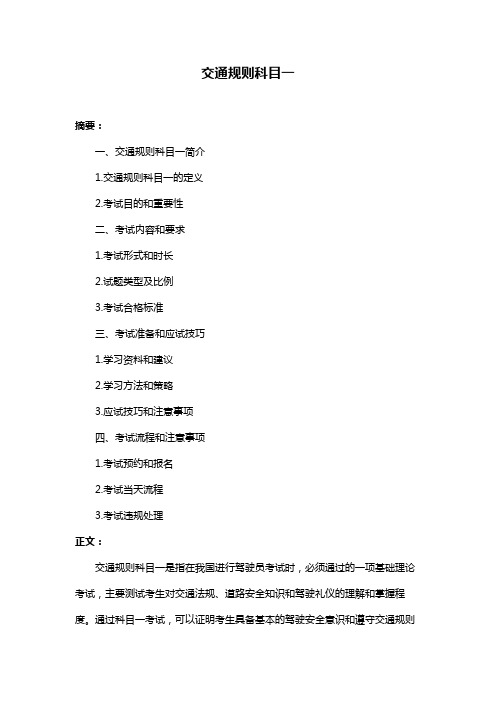 交通规则科目一

摘要：

一、交通规则科目一简介

1.交通规则科目一的定义

2.考试目的和重要性

二、考试内容和要求

1.考试形式和时长

2.试题类型及比例

3.考试合格标准

三、考试准备和应试技巧

1.学习资料和建议

2.学习方法和策略

3.应试技巧和注意事项

四、考试流程和注意事项

1.考试预约和报名

2.考试当天流程

3.考试违规处理

正文：

交通规则科目一是指在我国进行驾驶员考试时，必须通过的一项基础理论考试，主要测试考生对交通法规、道路安全知识和驾驶礼仪的理解和掌握程度。通过科目一考试，可以证明考生具备基本的驾驶安全意识和遵守交通规则